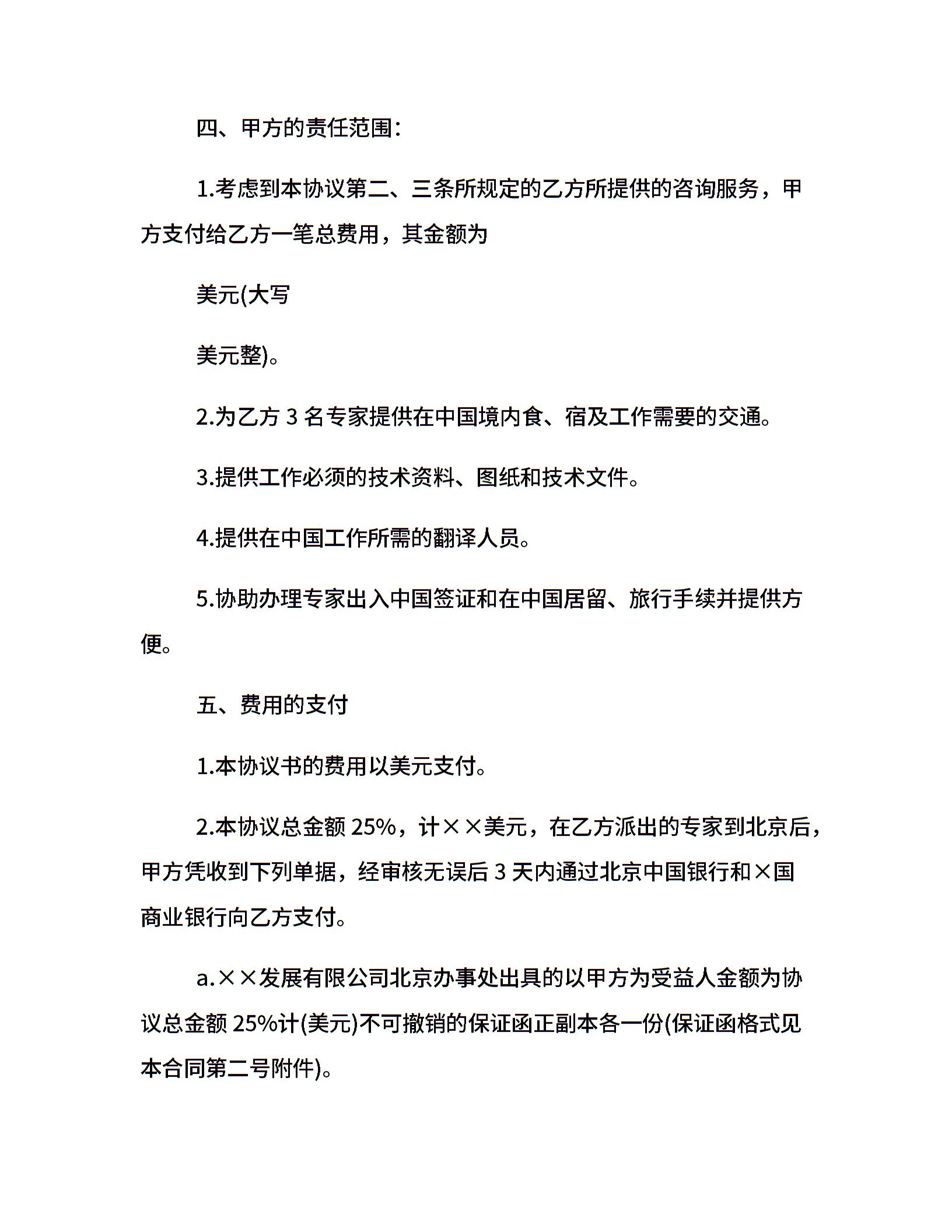 四、甲方的责任范围：

1.考虑到本协议第二、三条所规定的乙方所提供的咨询服务，甲方支付给乙方一笔总费用，其金额为

美元(大写

美元整)。

2.为乙方 3 名专家提供在中国境内食、宿及工作需要的交通。

3.提供工作必须的技术资料、图纸和技术文件。

4.提供在中国工作所需的翻译人员。

5.协助办理专家出入中国签证和在中国居留、旅行手续并提供方便。

五、费用的支付

1.本协议书的费用以美元支付。

2.本协议总金额 25%，计××美元，在乙方派出的专家到北京后，甲方凭收到下列单据，经审核无误后 3 天内通过北京中国银行和×国商业银行向乙方支付。

a.××发展有限公司北京办事处出具的以甲方为受益人金额为协议总金额 25%计(美元)不可撤销的保证函正副本各一份(保证函格式见本合同第二号附件)。